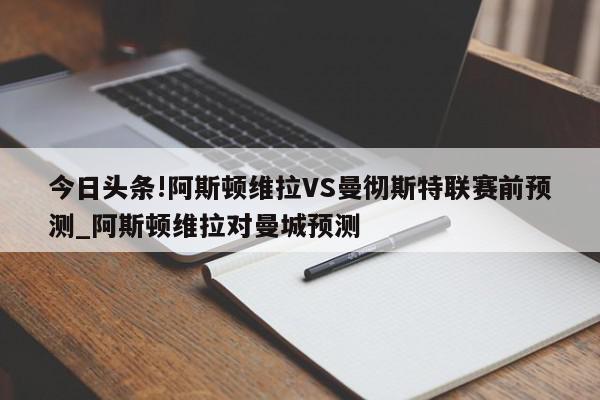 今日头条!阿斯顿维拉VS曼彻斯特联赛前预测_阿斯顿维拉对曼城预测